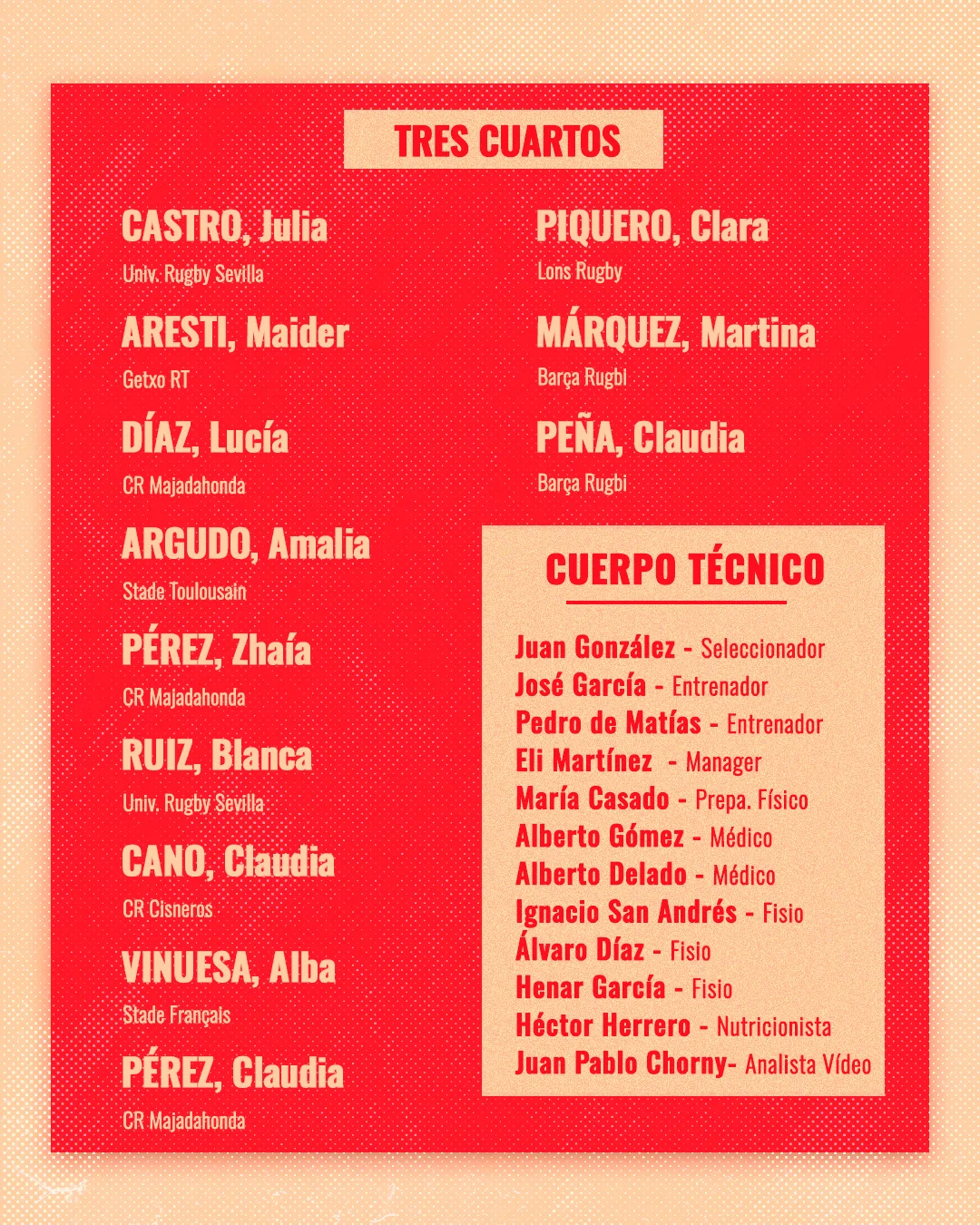 TRES CUARTOS

CASTRO, Julia
Univ. Rugby Sevilla

ARESTI, Maider
Getxo RT

DÍAZ, Lucía
CR Majadahonda

ARGUDO, Amalia
Stade Toulousain

PÉREZ, Zhaía
CR Majadahonda

RUIZ, Blanca
Univ. Rugby Sevilla

CANO, Claudia
CR Cisneros

VINUESA, Alba
Stade Français

PÉREZ, Claudia
CR Majadahonda

PIQUERO, Clara
Lons Rugby

MÁRQUEZ, Martina
Barça Rugbi

PEÑA, Claudia
Barça Rugbi

CUERPO TÉCNICO

Juan González - Seleccionador
José García - Entrenador
Pedro de Matías - Entrenador
Eli Martínez - Manager
María Casado - Prepa. Físico
Alberto Gómez - Médico
Alberto Delado - Médico
Ignacio San Andrés - Fisio
Álvaro Díaz - Fisio
Henar García - Fisio
Héctor Herrero - Nutricionista
Juan Pablo Chorny- Analista Vídeo